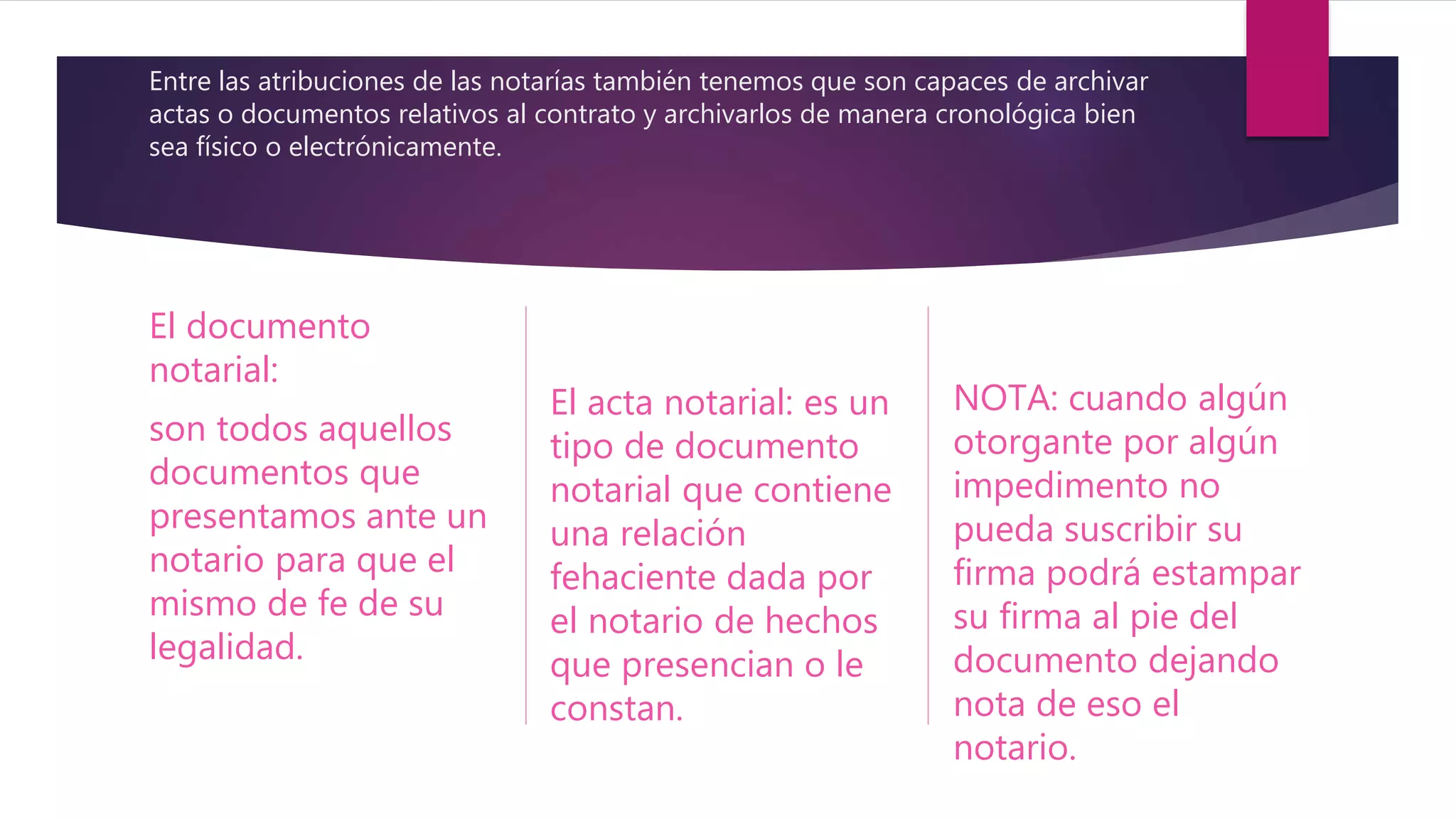 Entre las atribuciones de las notarías también tenemos que son capaces de archivar actas o documentos relativos al contrato y archivarlos de manera cronológica bien sea físico o electrónicamente.

El documento notarial:

son todos aquellos documentos que presentamos ante un notario para que el mismo de fe de su legalidad.

El acta notarial: es un tipo de documento notarial que contiene una relación fehaciente dada por el notario de hechos que presencian o le constan.

NOTA: cuando algún otorgante por algún impedimento no pueda suscribir su firma podrá estampar su firma al pie del documento dejando nota de eso el notario.